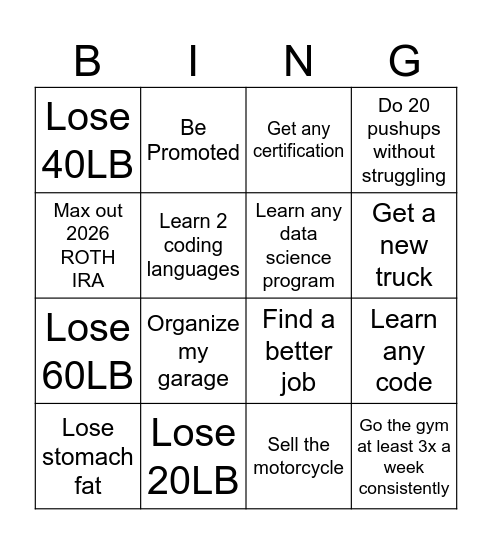 | B | I | N | G |
|---|---|---|---|
| Lose 40LB | Be Promoted | Get any certification | Do 20 pushups without struggling |
| Max out 2026 ROTH IRA | Learn 2 coding languages | Learn any data science program | Get a new truck |
| Lose 60LB | Organize my garage | Find a better job | Learn any code |
| Lose stomach fat | Lose 20LB | Sell the motorcycle | Go the gym at least 3x a week consistently |